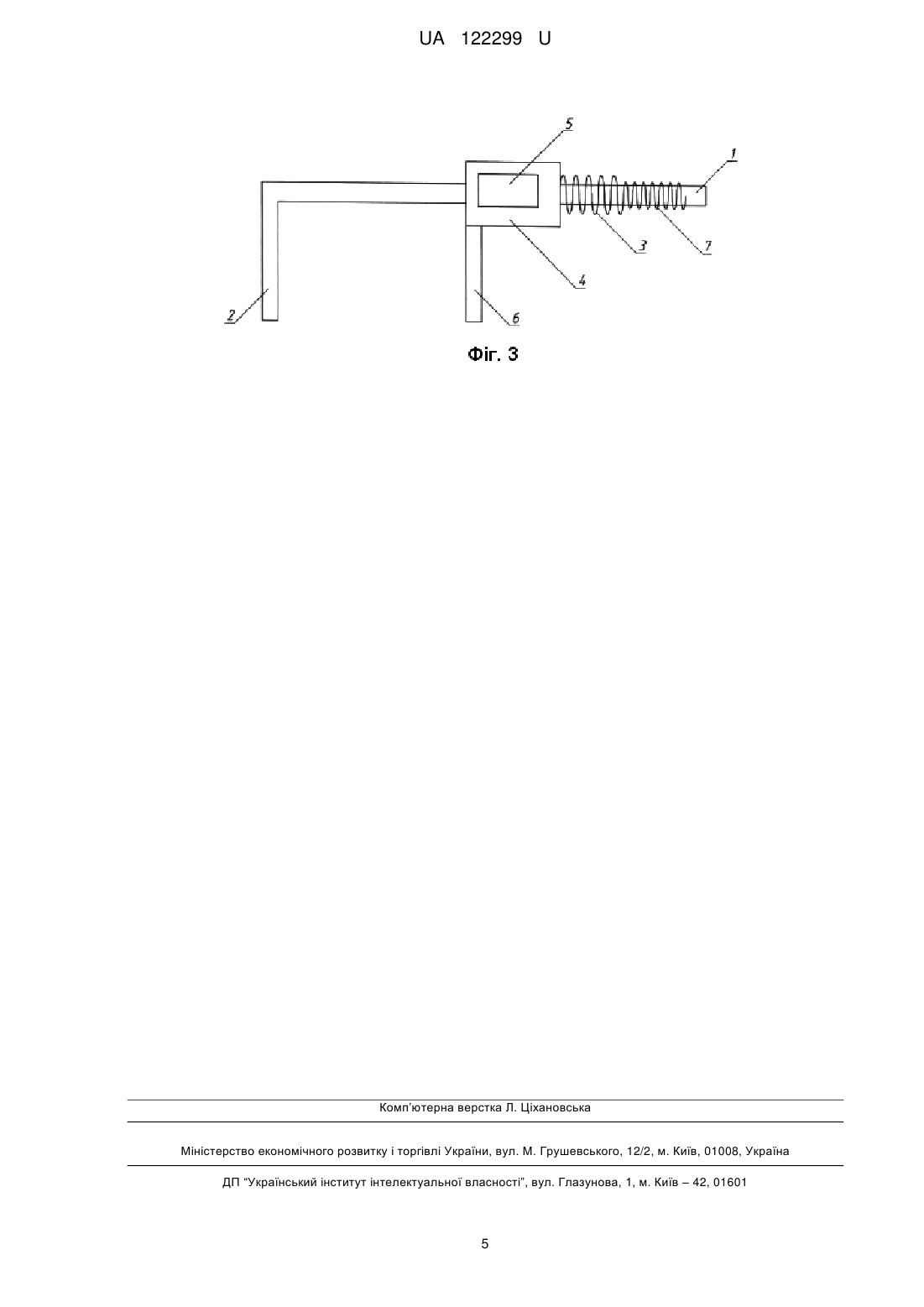 UA 122299 U

5

1

3

7

4

2

6

Фіг. 3

Комп'ютерна верстка Л. Ціхановська

Міністерство економічного розвитку і торгівлі України, вул. М. Грушевського, 12/2, м. Київ, 01008, Україна

ДП "Український інститут інтелектуальної власності", вул. Глазунова, 1, м. Київ – 42, 01601

5